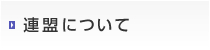 連盟について